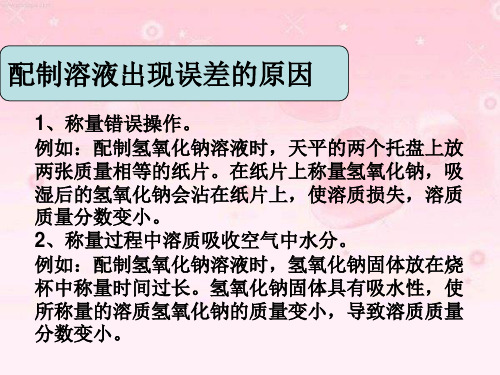 配制溶液出现误差的原因

1、称量错误操作。
例如：配制氢氧化钠溶液时，天平的两个托盘上放两张质量相等的纸片。在纸片上称量氢氧化钠，吸湿后的氢氧化钠会沾在纸片上，使溶质损失，溶质质量分数变小。
2、称量过程中溶质吸收空气中水分。
例如：配制氢氧化钠溶液时，氢氧化钠固体放在烧杯中称量时间过长。氢氧化钠固体具有吸水性，使所称量的溶质氢氧化钠的质量变小，导致溶质质量分数变小。